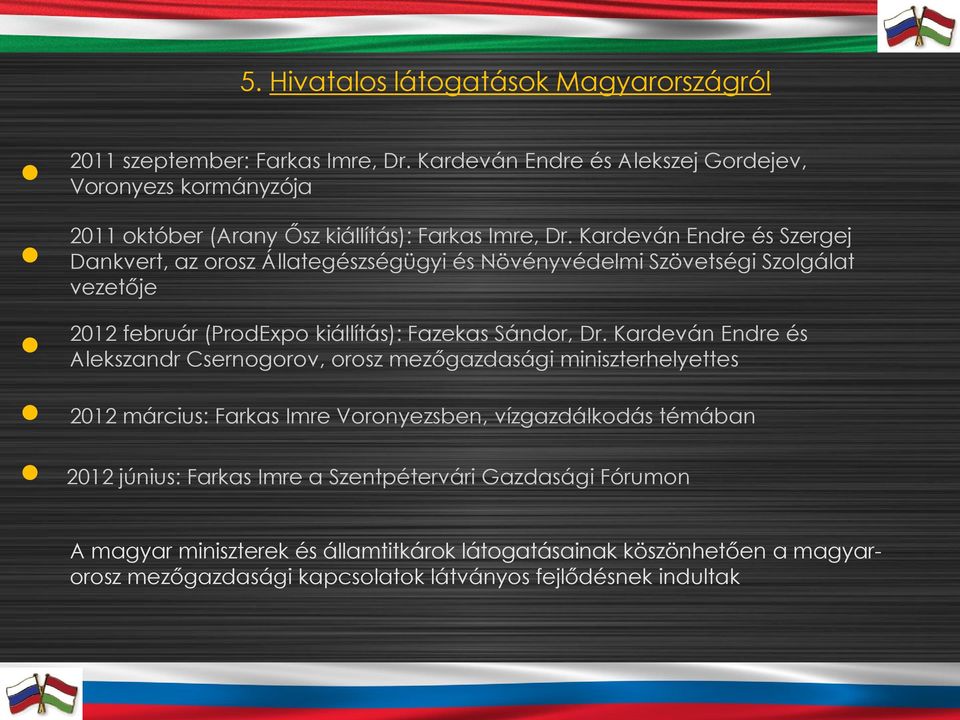 5. Hivatalos látogatások Magyarországról

2011 szeptember: Farkas Imre, Dr. Kardeván Endre és Alekszej Gordejev, Voronyezs kormányzója

2011 október (Arany Ősz kiállítás): Farkas Imre, Dr. Kardeván Endre és Szergej Dankvert, az orosz Állategészségügyi és Növényvédelmi Szövetségi Szolgálat vezetője

2012 február (ProdExpo kiállítás): Fazekas Sándor, Dr. Kardeván Endre és Alekszandr Csernogorov, orosz mezőgazdasági miniszterhelyettes

2012 március: Farkas Imre Voronyezsben, vízgazdálkodás témában

2012 június: Farkas Imre a Szentpétervári Gazdasági Fórumon

A magyar miniszterek és államtitkárok látogatásainak köszönhetően a magyar-orosz mezőgazdasági kapcsolatok látványos fejlődésnek indultak